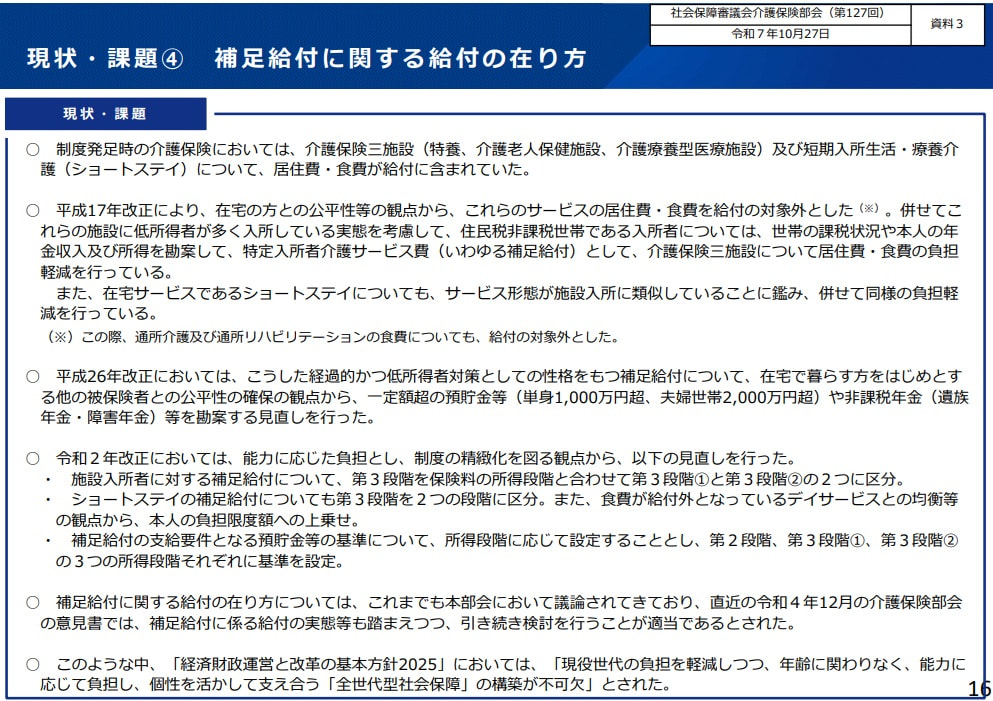 社会保障審議会介護保険部会（第127回）

令和７年10月27日

資料３

現状・課題④　補足給付に関する給付の在り方

現状・課題

○　制度発足時の介護保険においては、介護保険三施設（特養、介護老人保健施設、介護療養型医療施設）及び短期入所生活・療養介護（ショートステイ）について、居住費・食費が給付に含まれていた。

○　平成17年改正により、在宅の方との公平性等の観点から、これらのサービスの居住費・食費を給付の対象外とした（※）。併せてこれらの施設に低所得者が多く入所している実態を考慮して、住民税非課税世帯である入所者については、世帯の課税状況や本人の年金収入及び所得を勘案して、特定入所者介護サービス費（いわゆる補足給付）として、介護保険三施設について居住費・食費の負担軽減を行っている。

また、在宅サービスであるショートステイについても、サービス形態が施設入所に類似していることに鑑み、併せて同様の負担軽減を行っている。

（※）この際、通所介護及び通所リハビリテーションの食費についても、給付の対象外とした。

○　平成26年改正においては、こうした経過的かつ低所得者対策としての性格をもつ補足給付について、在宅で暮らす方をはじめとする他の被保険者との公平性の確保の観点から、一定額超の預貯金等（単身1,000万円超、夫婦世帯2,000万円超）や非課税年金（遺族年金・障害年金）等を勘案する見直しを行った。

○　令和２年改正においては、能力に応じた負担とし、制度の精緻化を図る観点から、以下の見直しを行った。

・　施設入所者に対する補足給付について、第３段階を保険料の所得段階と合わせて第３段階①と第３段階②の２つに区分。

・　ショートステイの補足給付についても第３段階を２つの段階に区分。また、食費が給付外となっているデイサービスとの均衡等の観点から、本人の負担限度額への上乗せ。

・　補足給付の支給要件となる預貯金等の基準について、所得段階に応じて設定することとし、第２段階、第３段階①、第３段階②の３つの所得段階それぞれに基準を設定。

○　補足給付に関する給付の在り方については、これまでも本部会において議論されてきており、直近の令和４年12月の介護保険部会の意見書では、補足給付に係る給付の実態等も踏まえつつ、引き続き検討を行うことが適当であるとされた。

○　このような中、「経済財政運営と改革の基本方針2025」においては、「現役世代の負担を軽減しつつ、年齢に関わりなく、能力に応じて負担し、個性を活かして支え合う「全世代型社会保障」の構築が不可欠」とされた。

16